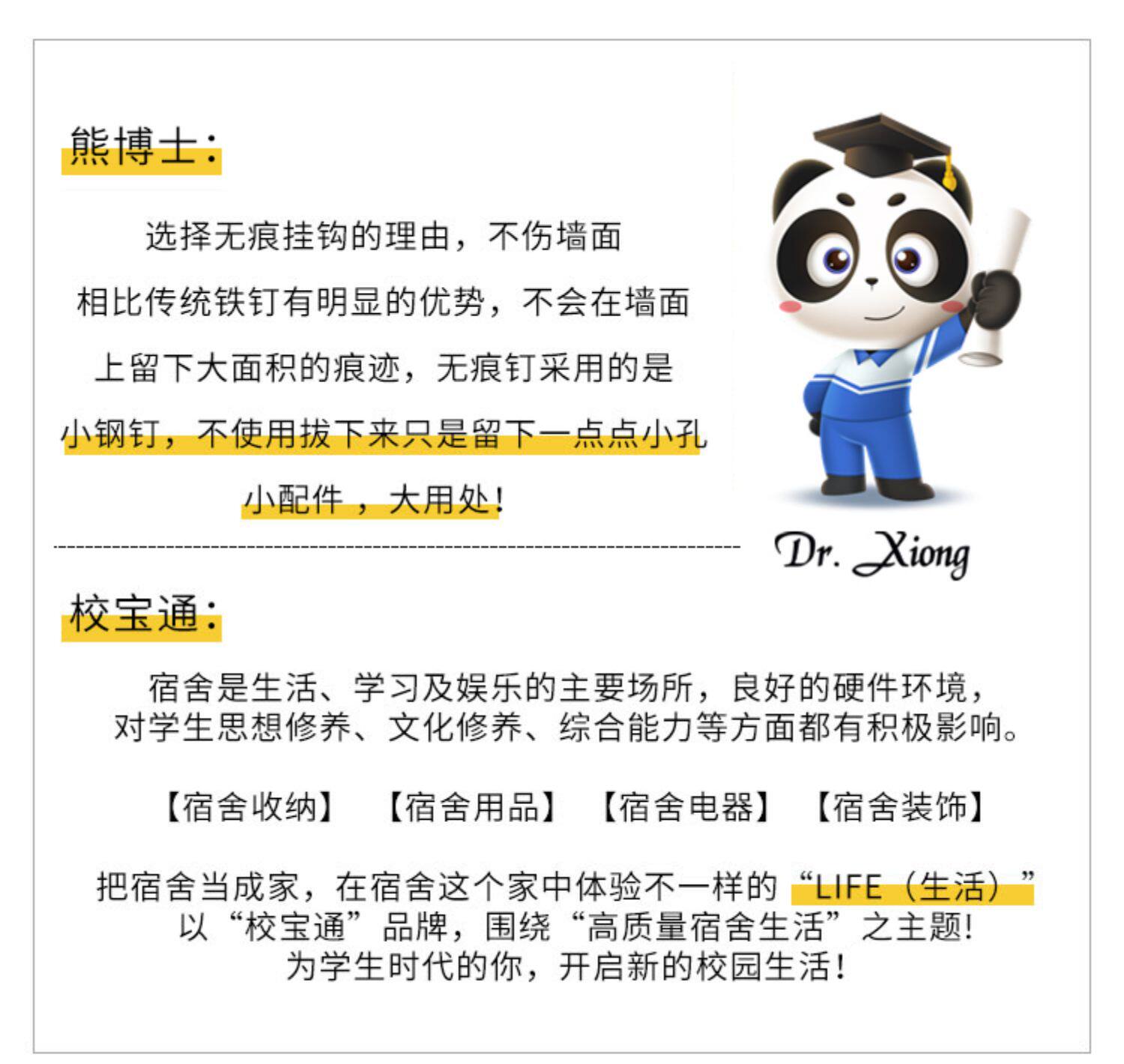 熊博士:

选择无痕挂钩的理由，不伤墙面
相比传统铁钉有明显的优势，不会在墙面
上留下大面积的痕迹，无痕钉采用的是
小钢钉，不使用拔下来只是留下一点点小孔
小配件，大用处!

Dr. Xiong

校宝通:

宿舍是生活、学习及娱乐的主要场所，良好的硬件环境，
对学生思想修养、文化修养、综合能力等方面都有积极影响。

【宿舍收纳】 【宿舍用品】 【宿舍电器】 【宿舍装饰】

把宿舍当成家，在宿舍这个家中体验不一样的“LIFE（生活）”
以“校宝通”品牌，围绕“高质量宿舍生活”之主题!
为学生时代的你，开启新的校园生活!